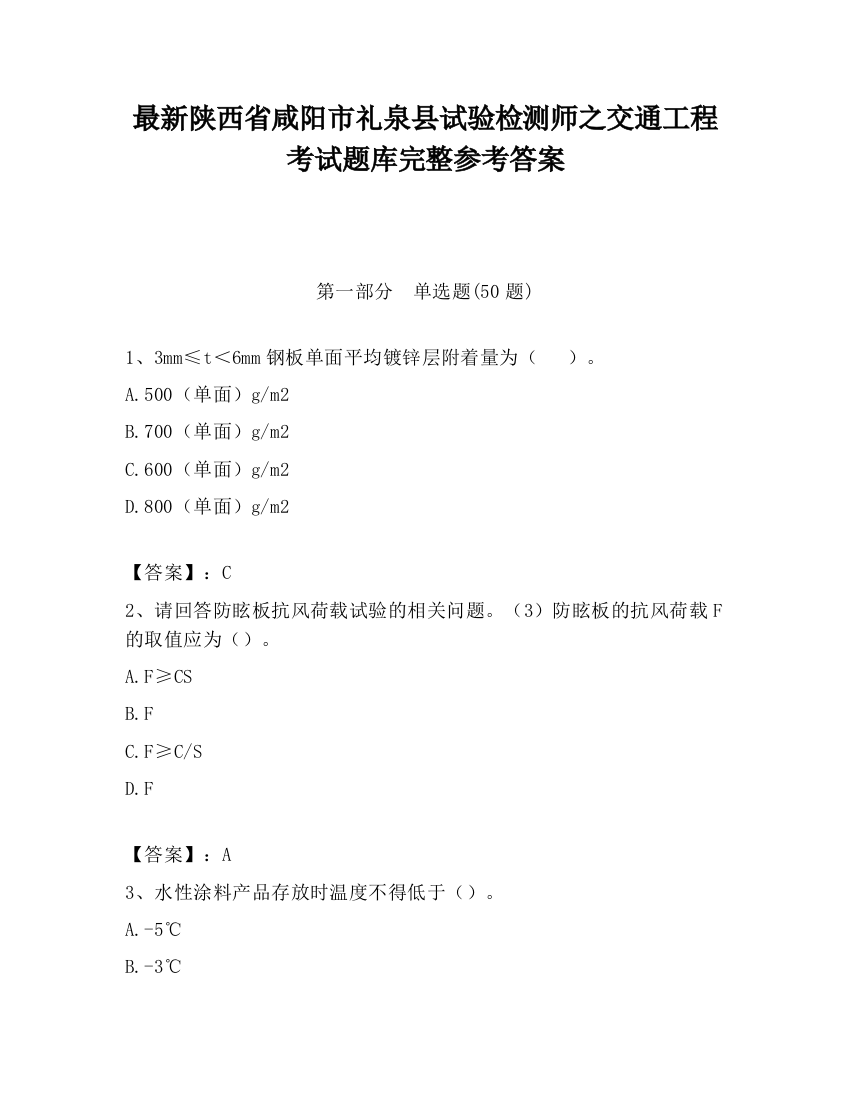 最新陕西省咸阳市礼泉县试验检测师之交通工程考试题库完整参考答案

第一部分　单选题(50 题)

1、3mm≤t＜6mm 钢板单面平均镀锌层附着量为（　　）。

A.500（单面）g/m2

B.700（单面）g/m2

C.600（单面）g/m2

D.800（单面）g/m2

【答案】：C

2、请回答防眩板抗风荷载试验的相关问题。（3）防眩板的抗风荷载 F 的取值应为（）。

A.F≥CS

B.F

C.F≥C/S

D.F

【答案】：A

3、水性涂料产品存放时温度不得低于（）。

A.-5℃

B.-3℃